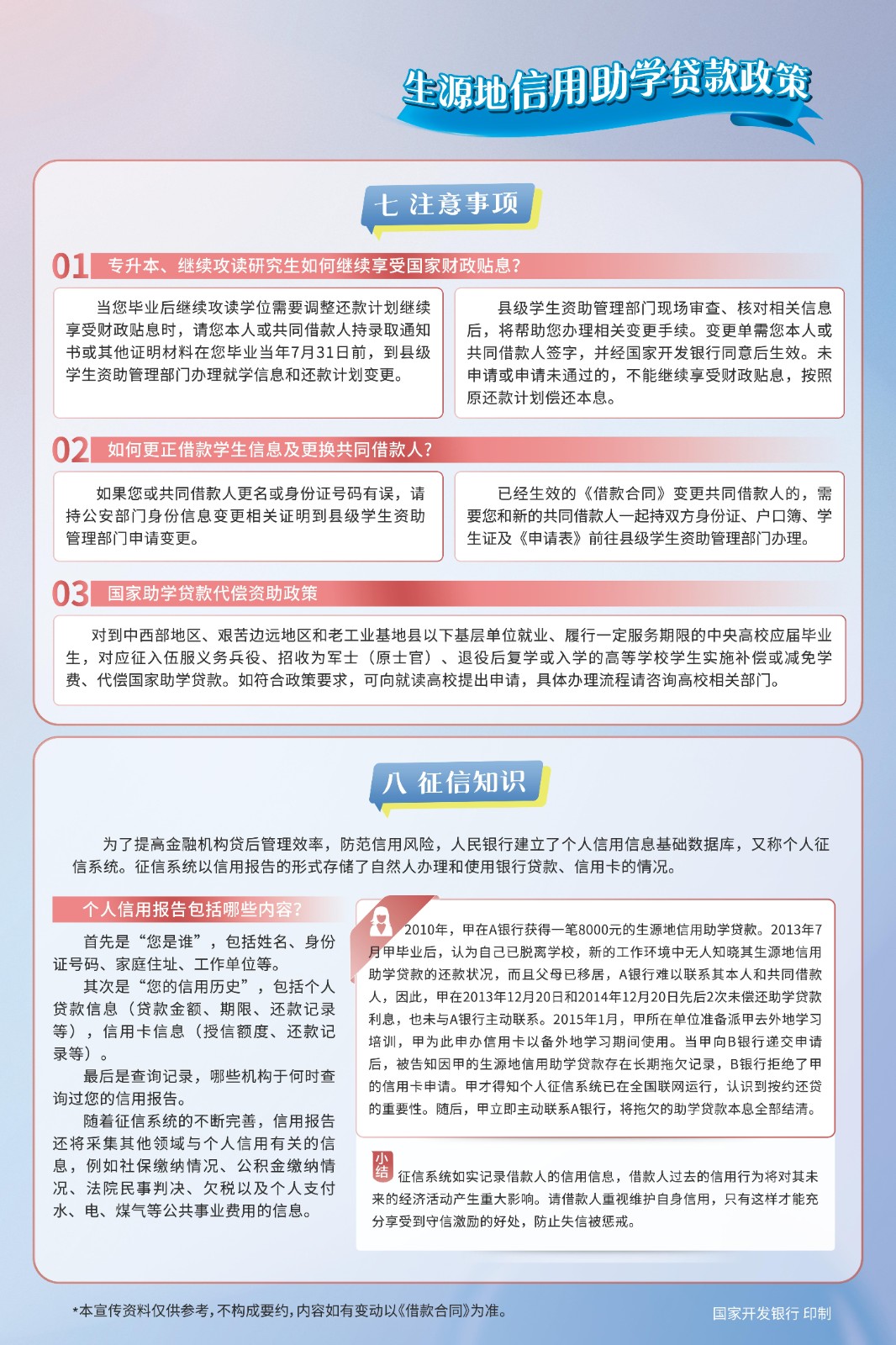 生源地信用助学贷款政策

七 注意事项

01 专升本、继续攻读研究生如何继续享受国家财政贴息?

当您毕业后继续攻读学位需要调整还款计划继续享受财政贴息时，请您本人或共同借款人持录取通知书或其他证明材料在您毕业当年7月31日前，到县级学生资助管理部门办理就学信息和还款计划变更。

县级学生资助管理部门现场审查、核对相关信息后，将帮助您办理相关变更手续。变更单需您本人或共同借款人签字，并经国家开发银行同意后生效。未申请或申请未通过的，不能继续享受财政贴息，按照原还款计划偿还本息。

02 如何更正借款学生信息及更换共同借款人?

如果您或共同借款人更名或身份证号码有误，请持公安部门身份信息变更相关证明到县级学生资助管理部门申请变更。

已经生效的《借款合同》变更共同借款人的，需要您和新的共同借款人一起持双方身份证、户口簿、学生证及《申请表》前往县级学生资助管理部门办理。

03 国家助学贷款代偿资助政策

对到中西部地区、艰苦边远地区和老工业基地县以下基层单位就业、履行一定服务期限的中央高校应届毕业生，对应征入伍服义务兵役、招收为军士（原士官）、退役后复学或入学的高等学校学生实施补偿或减免学费、代偿国家助学贷款。如符合政策要求，可向就读高校提出申请，具体办理流程请咨询高校相关部门。

八 征信知识

为了提高金融机构贷后管理效率，防范信用风险，人民银行建立了个人信用信息基础数据库，又称个人征信系统。征信系统以信用报告的形式存储了自然人办理和使用银行贷款、信用卡的情况。

个人信用报告包括哪些内容?

首先是“您是谁”，包括姓名、身份证号码、家庭住址、工作单位等。

其次是“您的信用历史”，包括个人贷款信息（贷款金额、期限、还款记录等），信用卡信息（授信额度、还款记录等）。

最后是查询记录，哪些机构于何时查询过您的信用报告。

随着征信系统的不断完善，信用报告还将采集其他领域与个人信用有关的信息，例如社保缴纳情况、公积金缴纳情况、法院民事判决、欠税以及个人支付水、电、煤气等公共事业费用的信息。

2010年，甲在A银行获得一笔8000元的生源地信用助学贷款。2013年7月甲毕业后，认为自己已脱离学校，新的工作环境中无人知晓其生源地信用助学贷款的还款状况，而且父母已移居，A银行难以联系其本人和共同借款人，因此，甲在2013年12月20日和2014年12月20日先后2次未偿还助学贷款利息，也未与A银行主动联系。2015年1月，甲所在单位准备派甲去外地学习培训，甲为此申办信用卡以备外地学习期间使用。当甲向B银行递交申请后，被告知因甲的生源地信用助学贷款存在长期拖欠记录，B银行拒绝了甲的信用卡申请。甲才得知个人征信系统已在全国联网运行，认识到按约还贷的重要性。随后，甲立即主动联系A银行，将拖欠的助学贷款本息全部结清。

小结 征信系统如实记录借款人的信用信息，借款人过去的信用行为将对其未来的经济活动产生重大影响。请借款人重视维护自身信用，只有这样才能充分享受到守信激励的好处，防止失信被惩戒。

*本宣传资料仅供参考，不构成要约，内容如有变动以《借款合同》为准。

国家开发银行 印制